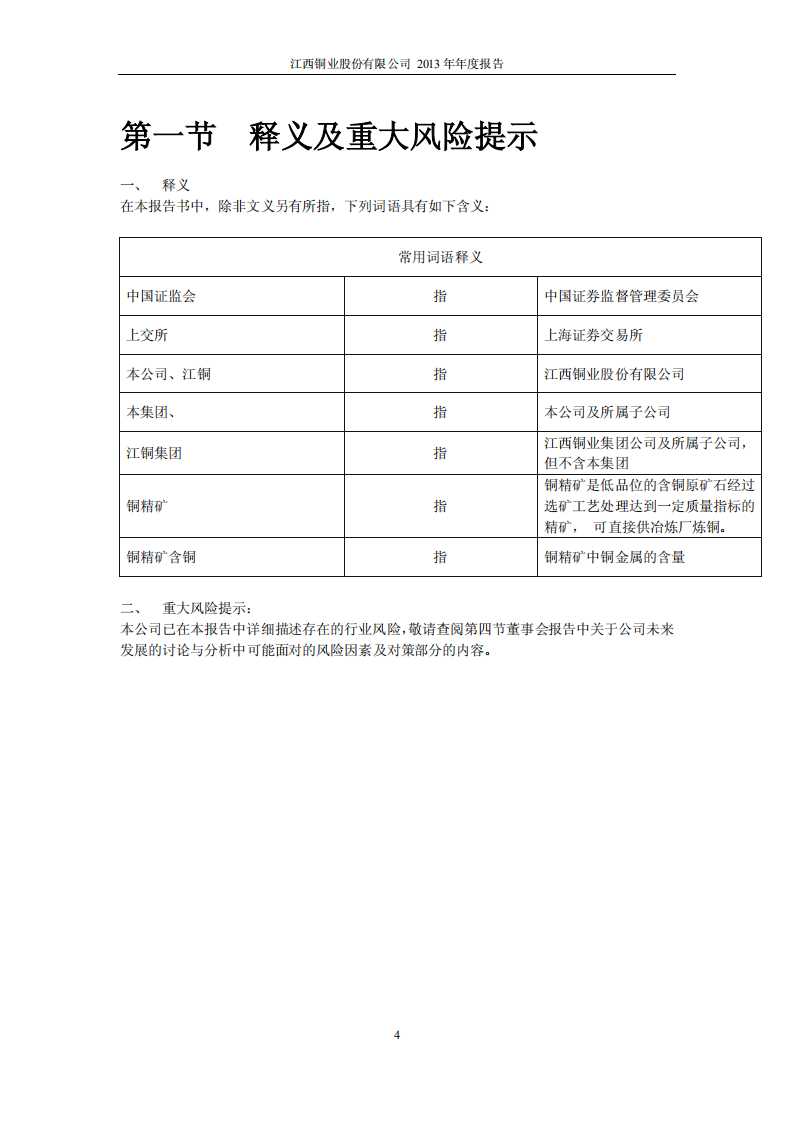 江西铜业股份有限公司 2013 年年度报告

第一节　释义及重大风险提示

一、　释义
在本报告书中，除非文义另有所指，下列词语具有如下含义：

| 常用词语释义 | | |
|---|---|---|
| 中国证监会 | 指 | 中国证券监督管理委员会 |
| 上交所 | 指 | 上海证券交易所 |
| 本公司、江铜 | 指 | 江西铜业股份有限公司 |
| 本集团、 | 指 | 本公司及所属子公司 |
| 江铜集团 | 指 | 江西铜业集团公司及所属子公司，但不含本集团 |
| 铜精矿 | 指 | 铜精矿是低品位的含铜原矿石经过选矿工艺处理达到一定质量指标的精矿， 可直接供冶炼厂炼铜。 |
| 铜精矿含铜 | 指 | 铜精矿中铜金属的含量 |

二、　重大风险提示：
本公司已在本报告中详细描述存在的行业风险，敬请查阅第四节董事会报告中关于公司未来发展的讨论与分析中可能面对的风险因素及对策部分的内容。

4